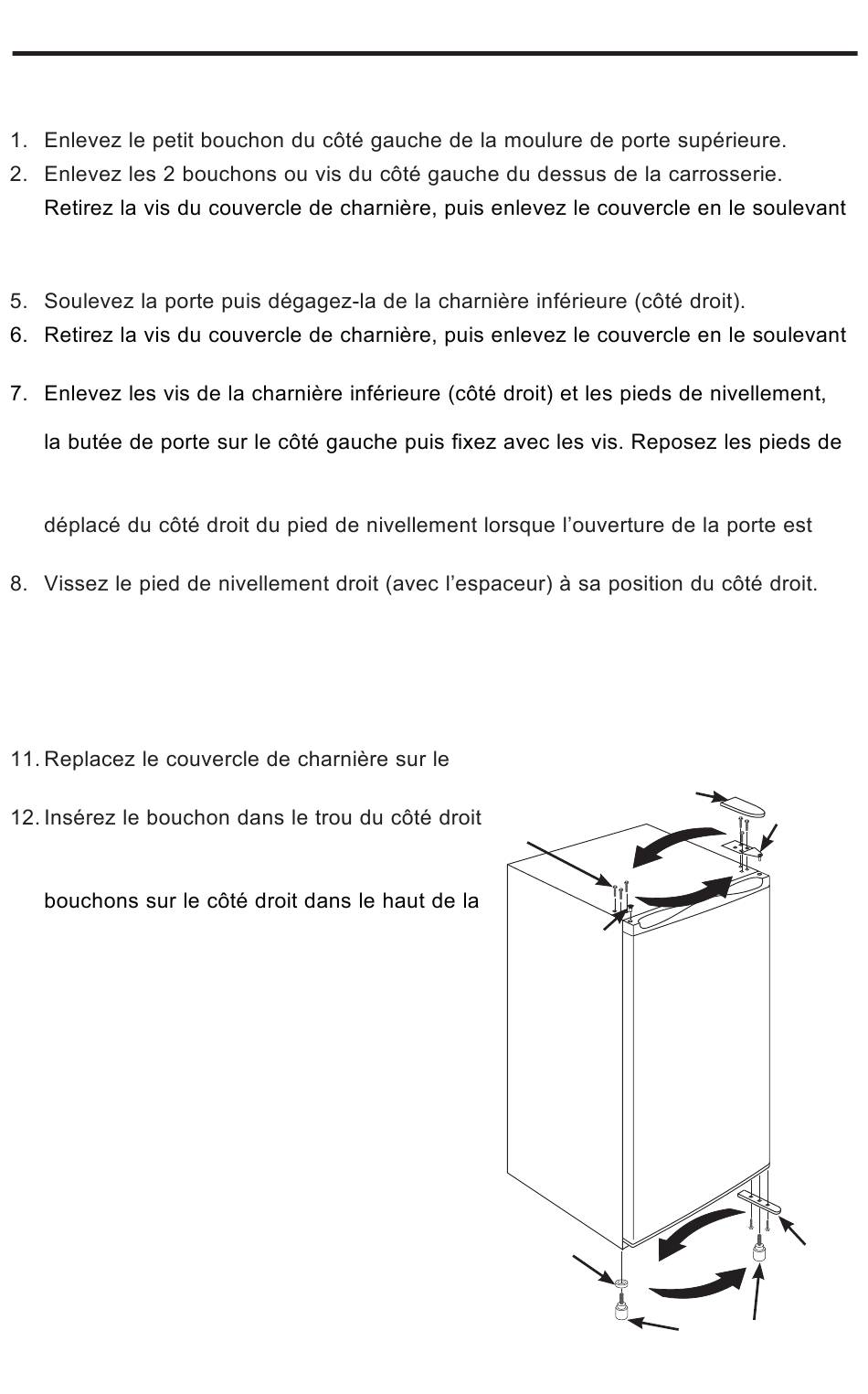 1. Enlevez le petit bouchon du côté gauche de la moulure de porte supérieure.
2. Enlevez les 2 bouchons ou vis du côté gauche du dessus de la carrosserie.
Retirez la vis du couvercle de charnière, puis enlevez le couvercle en le soulevant

5. Soulevez la porte puis dégagez-la de la charnière inférieure (côté droit).
6. Retirez la vis du couvercle de charnière, puis enlevez le couvercle en le soulevant

7. Enlevez les vis de la charnière inférieure (côté droit) et les pieds de nivellement,

la butée de porte sur le côté gauche puis fixez avec les vis. Reposez les pieds de

déplacé du côté droit du pied de nivellement lorsque l'ouverture de la porte est

8. Vissez le pied de nivellement droit (avec l'espaceur) à sa position du côté droit.

11. Replacez le couvercle de charnière sur le

12. Insérez le bouchon dans le trou du côté droit

bouchons sur le côté droit dans le haut de la